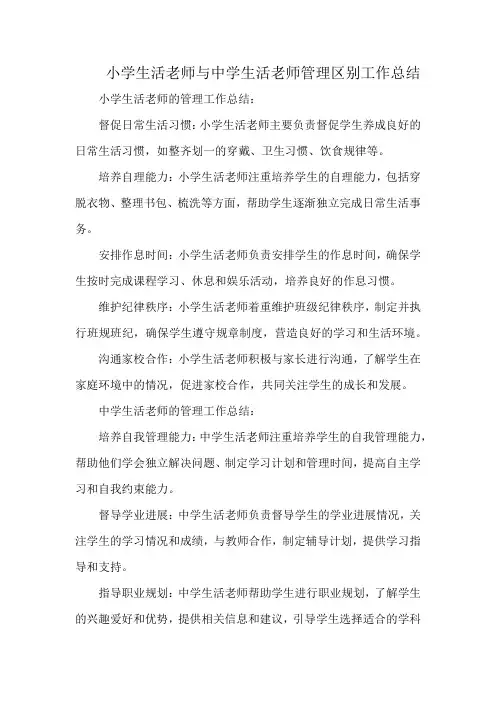 小学生活老师与中学生活老师管理区别工作总结

小学生活老师的管理工作总结：

督促日常生活习惯：小学生活老师主要负责督促学生养成良好的日常生活习惯，如整齐划一的穿戴、卫生习惯、饮食规律等。

培养自理能力：小学生活老师注重培养学生的自理能力，包括穿脱衣物、整理书包、梳洗等方面，帮助学生逐渐独立完成日常生活事务。

安排作息时间：小学生活老师负责安排学生的作息时间，确保学生按时完成课程学习、休息和娱乐活动，培养良好的作息习惯。

维护纪律秩序：小学生活老师着重维护班级纪律秩序，制定并执行班规班纪，确保学生遵守规章制度，营造良好的学习和生活环境。

沟通家校合作：小学生活老师积极与家长进行沟通，了解学生在家庭环境中的情况，促进家校合作，共同关注学生的成长和发展。

中学生活老师的管理工作总结：

培养自我管理能力：中学生活老师注重培养学生的自我管理能力，帮助他们学会独立解决问题、制定学习计划和管理时间，提高自主学习和自我约束能力。

督导学业进展：中学生活老师负责督导学生的学业进展情况，关注学生的学习情况和成绩，与教师合作，制定辅导计划，提供学习指导和支持。

指导职业规划：中学生活老师帮助学生进行职业规划，了解学生的兴趣爱好和优势，提供相关信息和建议，引导学生选择适合的学科